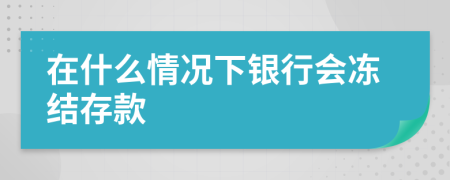 在什么情况下银行会冻结存款